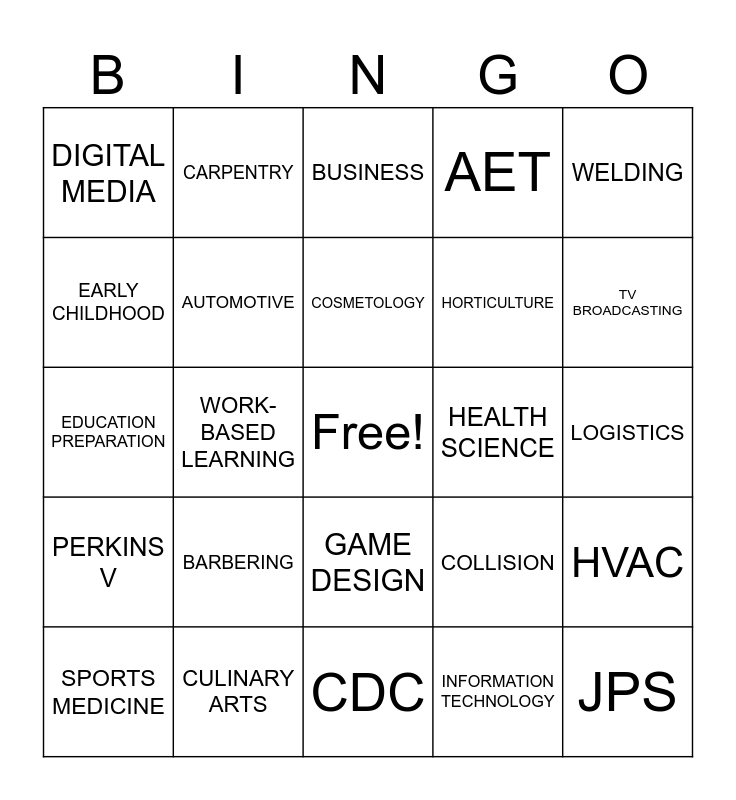 | B | I | N | G | O |
|---|---|---|---|---|
| DIGITAL MEDIA | CARPENTRY | BUSINESS | AET | WELDING |
| EARLY CHILDHOOD | AUTOMOTIVE | COSMETOLOGY | HORTICULTURE | TV BROADCASTING |
| EDUCATION PREPARATION | WORK-BASED LEARNING | Free! | HEALTH SCIENCE | LOGISTICS |
| PERKINS V | BARBERING | GAME DESIGN | COLLISION | HVAC |
| SPORTS MEDICINE | CULINARY ARTS | CDC | INFORMATION TECHNOLOGY | JPS |